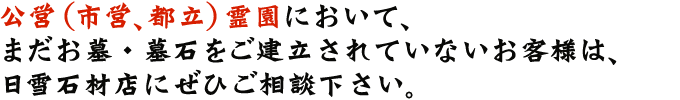 公営（市営、都立）霊園において、
まだお墓・墓石をご建立されていないお客様は、
日雪石材店にぜひご相談下さい。